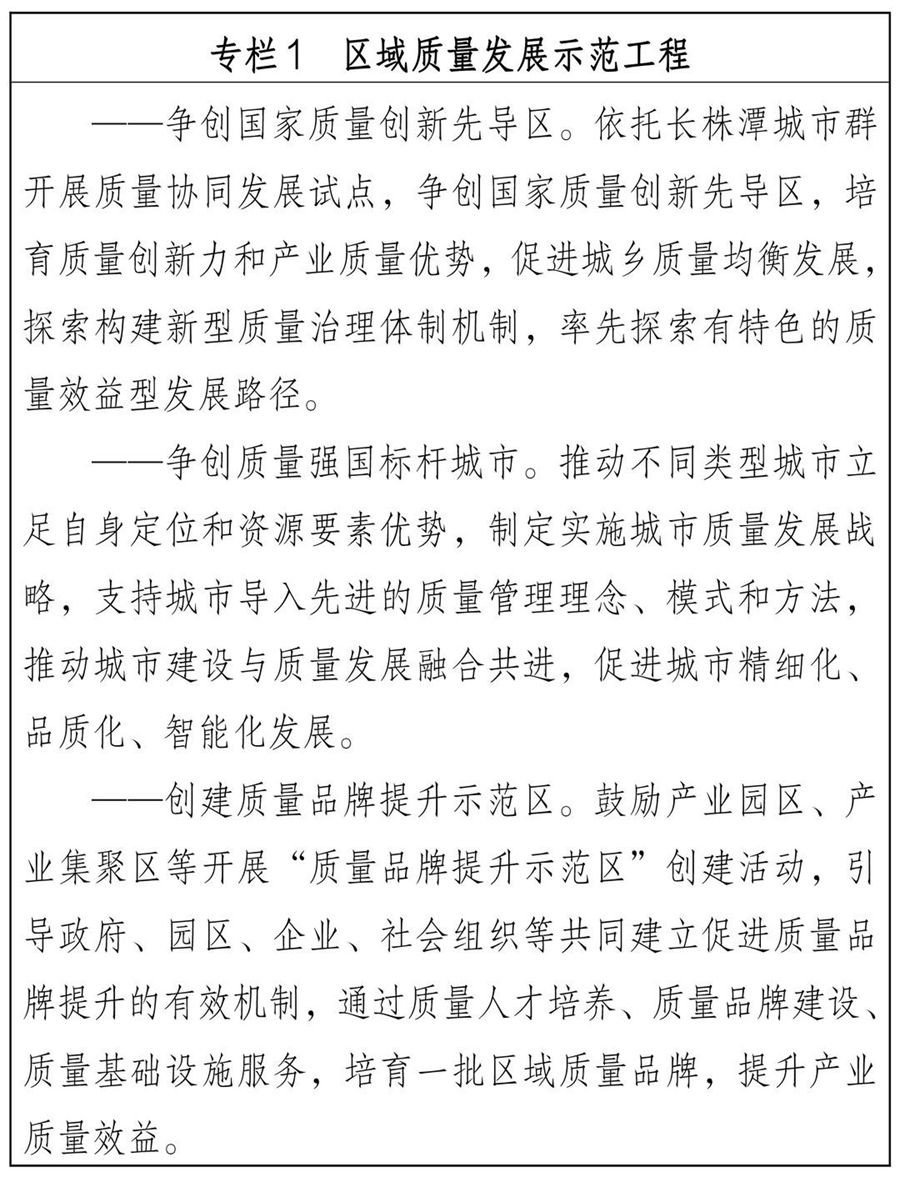 专栏1　区域质量发展示范工程

——争创国家质量创新先导区。依托长株潭城市群开展质量协同发展试点，争创国家质量创新先导区，培育质量创新力和产业质量优势，促进城乡质量均衡发展，探索构建新型质量治理体制机制，率先探索有特色的质量效益型发展路径。

——争创质量强国标杆城市。推动不同类型城市立足自身定位和资源要素优势，制定实施城市质量发展战略，支持城市导入先进的质量管理理念、模式和方法，推动城市建设与质量发展融合共进，促进城市精细化、品质化、智能化发展。

——创建质量品牌提升示范区。鼓励产业园区、产业集聚区等开展“质量品牌提升示范区”创建活动，引导政府、园区、企业、社会组织等共同建立促进质量品牌提升的有效机制，通过质量人才培养、质量品牌建设、质量基础设施服务，培育一批区域质量品牌，提升产业质量效益。